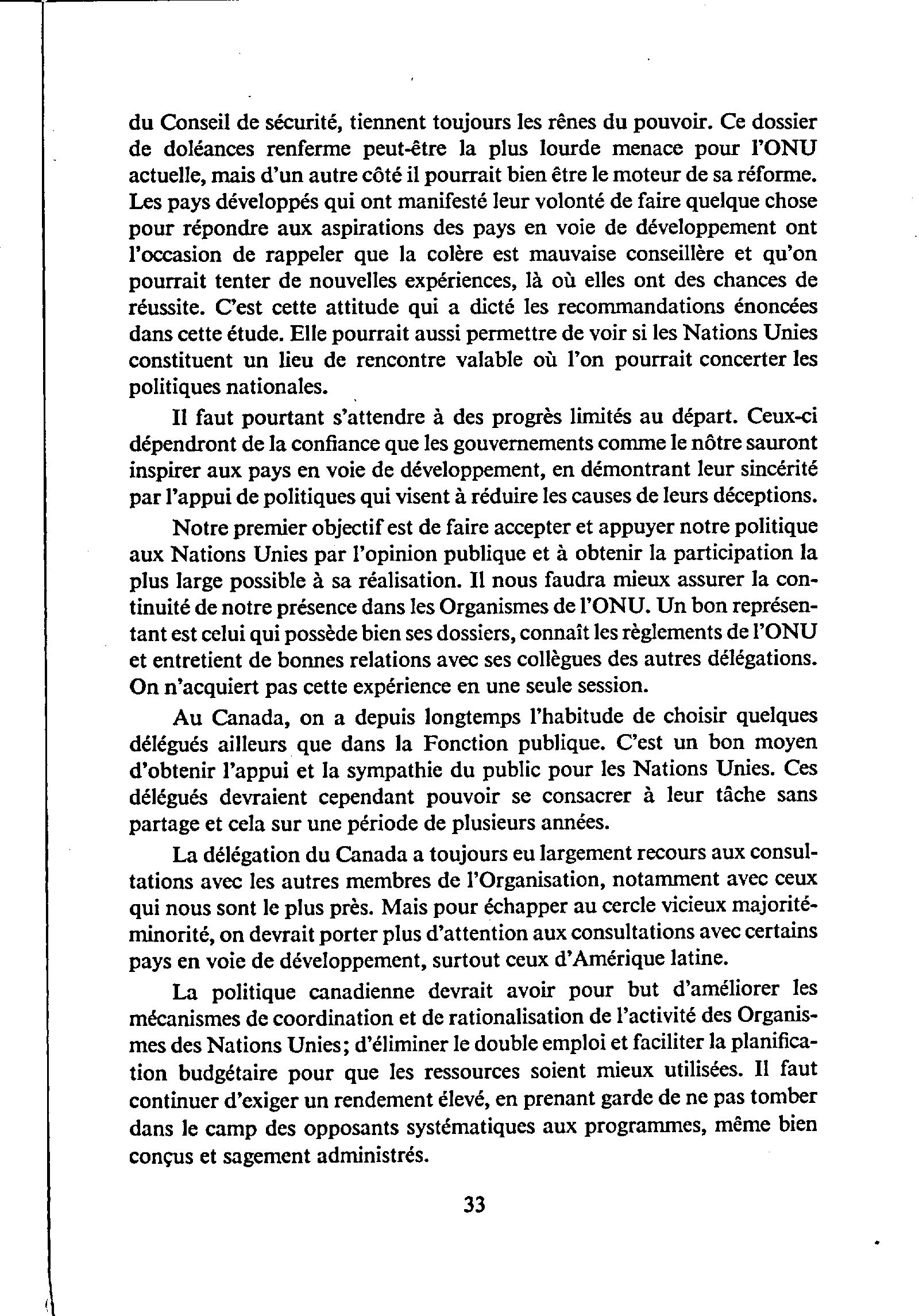 du Conseil de sécurité, tiennent toujours les rênes du pouvoir. Ce dossier de doléances renferme peut-être la plus lourde menace pour l'ONU actuelle, mais d'un autre côté il pourrait bien être le moteur de sa réforme. Les pays développés qui ont manifesté leur volonté de faire quelque chose pour répondre aux aspirations des pays en voie de développement ont l'occasion de rappeler que la colère est mauvaise conseillère et qu'on pourrait tenter de nouvelles expériences, là où elles ont des chances de réussite. C'est cette attitude qui a dicté les recommandations énoncées dans cette étude. Elle pourrait aussi permettre de voir si les Nations Unies constituent un lieu de rencontre valable où l'on pourrait concerter les politiques nationales.

Il faut pourtant s'attendre à des progrès limités au départ. Ceux-ci dépendront de la confiance que les gouvernements comme le nôtre sauront inspirer aux pays en voie de développement, en démontrant leur sincérité par l'appui de politiques qui visent à réduire les causes de leurs déceptions.

Notre premier objectif est de faire accepter et appuyer notre politique aux Nations Unies par l'opinion publique et à obtenir la participation la plus large possible à sa réalisation. Il nous faudra mieux assurer la continuité de notre présence dans les Organismes de l'ONU. Un bon représentant est celui qui possède bien ses dossiers, connaît les règlements de l'ONU et entretient de bonnes relations avec ses collègues des autres délégations. On n'acquiert pas cette expérience en une seule session.

Au Canada, on a depuis longtemps l'habitude de choisir quelques délégués ailleurs que dans la Fonction publique. C'est un bon moyen d'obtenir l'appui et la sympathie du public pour les Nations Unies. Ces délégués devraient cependant pouvoir se consacrer à leur tâche sans partage et cela sur une période de plusieurs années.

La délégation du Canada a toujours eu largement recours aux consultations avec les autres membres de l'Organisation, notamment avec ceux qui nous sont le plus près. Mais pour échapper au cercle vicieux majorité-minorité, on devrait porter plus d'attention aux consultations avec certains pays en voie de développement, surtout ceux d'Amérique latine.

La politique canadienne devrait avoir pour but d'améliorer les mécanismes de coordination et de rationalisation de l'activité des Organismes des Nations Unies; d'éliminer le double emploi et faciliter la planification budgétaire pour que les ressources soient mieux utilisées. Il faut continuer d'exiger un rendement élevé, en prenant garde de ne pas tomber dans le camp des opposants systématiques aux programmes, même bien conçus et sagement administrés.

33